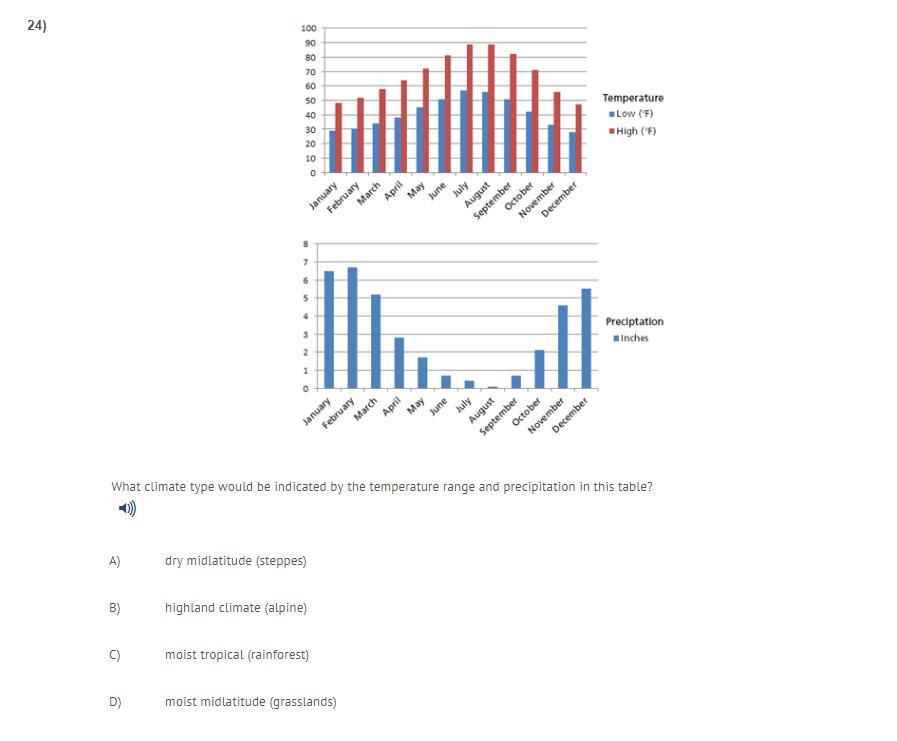 24)

100
90
80
70
60
50
40
30
20
10
0

January February March April May June July August September October November December

Temperature
Low (°F)
High (°F)

8
7
6
5
4
3
2
1
0

January February March April May June July August September October November December

Preciptation
Inches

What climate type would be indicated by the temperature range and precipitation in this table?

A) dry midlatitude (steppes)

B) highland climate (alpine)

C) moist tropical (rainforest)

D) moist midlatitude (grasslands)